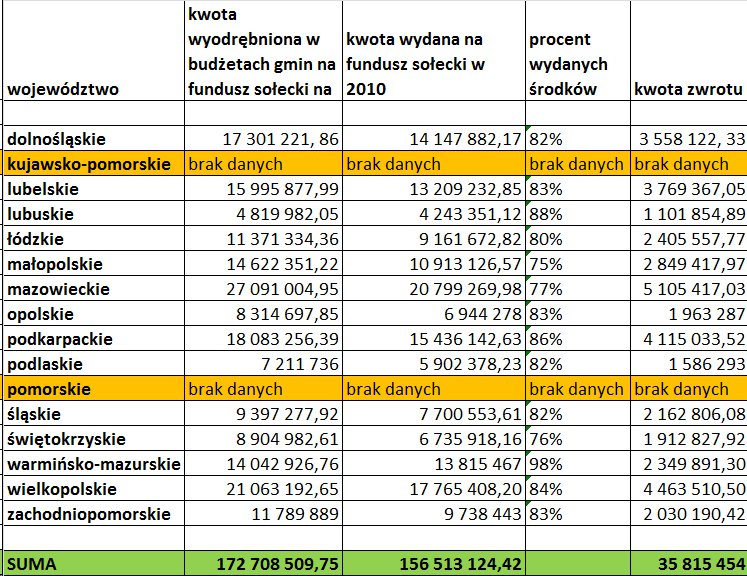 | województwo | kwota wyodrębniona w budżetach gmin na fundusz sołecki na | kwota wydana na fundusz sołecki w 2010 | procent wydanych środków | kwota zwrotu |
|---|---|---|---|---|
| | | | | |
| dolnośląskie | 17 301 221, 86 | 14 147 882,17 | 82% | 3 558 122, 33 |
| kujawsko-pomorskie | brak danych | brak danych | brak danych | brak danych |
| lubelskie | 15 995 877,99 | 13 209 232,85 | 83% | 3 769 367,05 |
| lubuskie | 4 819 982,05 | 4 243 351,12 | 88% | 1 101 854,89 |
| łódzkie | 11 371 334,36 | 9 161 672,82 | 80% | 2 405 557,77 |
| małopolskie | 14 622 351,22 | 10 913 126,57 | 75% | 2 849 417,97 |
| mazowieckie | 27 091 004,95 | 20 799 269,98 | 77% | 5 105 417,03 |
| opolskie | 8 314 697,85 | 6 944 278 | 83% | 1 963 287 |
| podkarpackie | 18 083 256,39 | 15 436 142,63 | 86% | 4 115 033,52 |
| podlaskie | 7 211 736 | 5 902 378,23 | 82% | 1 586 293 |
| pomorskie | brak danych | brak danych | brak danych | brak danych |
| śląskie | 9 397 277,92 | 7 700 553,61 | 82% | 2 162 806,08 |
| świętokrzyskie | 8 904 982,61 | 6 735 918,16 | 76% | 1 912 827,92 |
| warmińsko-mazurskie | 14 042 926,76 | 13 815 467 | 98% | 2 349 891,30 |
| wielkopolskie | 21 063 192,65 | 17 765 408,20 | 84% | 4 463 510,50 |
| zachodniopomorskie | 11 789 889 | 9 738 443 | 83% | 2 030 190,42 |
| | | | | |
| SUMA | 172 708 509,75 | 156 513 124,42 | | 35 815 454 |